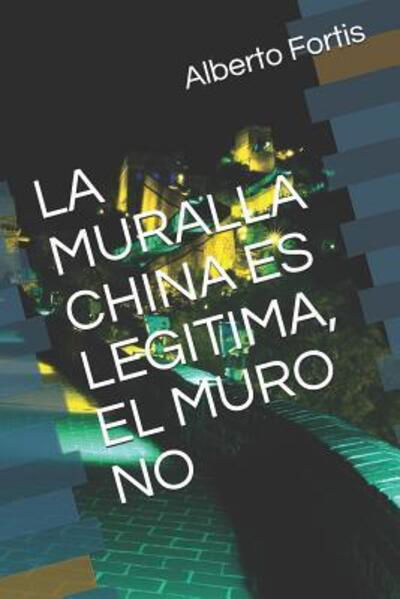 Alberto Fortis

LA MURALLA CHINA ES LEGITIMA, EL MURO NO